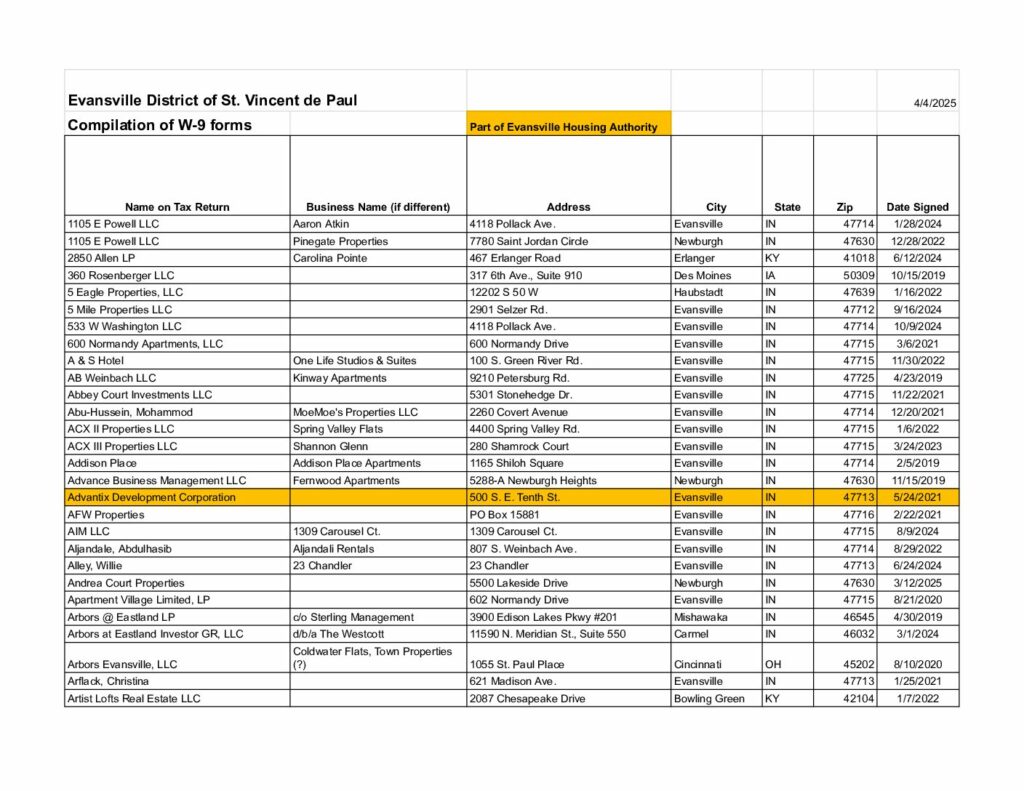 Evansville District of St. Vincent de Paul

4/4/2025

Compilation of W-9 forms

Part of Evansville Housing Authority

| Name on Tax Return | Business Name (if different) | Address | City | State | Zip | Date Signed |
|---|---|---|---|---|---|---|
| 1105 E Powell LLC | Aaron Atkin | 4118 Pollack Ave. | Evansville | IN | 47714 | 1/28/2024 |
| 1105 E Powell LLC | Pinegate Properties | 7780 Saint Jordan Circle | Newburgh | IN | 47630 | 12/28/2022 |
| 2850 Allen LP | Carolina Pointe | 467 Erlanger Road | Erlanger | KY | 41018 | 6/12/2024 |
| 360 Rosenberger LLC | | 317 6th Ave., Suite 910 | Des Moines | IA | 50309 | 10/15/2019 |
| 5 Eagle Properties, LLC | | 12202 S 50 W | Haubstadt | IN | 47639 | 1/16/2022 |
| 5 Mile Properties LLC | | 2901 Selzer Rd. | Evansville | IN | 47712 | 9/16/2024 |
| 533 W Washington LLC | | 4118 Pollack Ave. | Evansville | IN | 47714 | 10/9/2024 |
| 600 Normandy Apartments, LLC | | 600 Normandy Drive | Evansville | IN | 47715 | 3/6/2021 |
| A & S Hotel | One Life Studios & Suites | 100 S. Green River Rd. | Evansville | IN | 47715 | 11/30/2022 |
| AB Weinbach LLC | Kinway Apartments | 9210 Petersburg Rd. | Evansville | IN | 47725 | 4/23/2019 |
| Abbey Court Investments LLC | | 5301 Stonehedge Dr. | Evansville | IN | 47715 | 11/22/2021 |
| Abu-Hussein, Mohammod | MoeMoe's Properties LLC | 2260 Covert Avenue | Evansville | IN | 47714 | 12/20/2021 |
| ACX II Properties LLC | Spring Valley Flats | 4400 Spring Valley Rd. | Evansville | IN | 47715 | 1/6/2022 |
| ACX III Properties LLC | Shannon Glenn | 280 Shamrock Court | Evansville | IN | 47715 | 3/24/2023 |
| Addison Place | Addison Place Apartments | 1165 Shiloh Square | Evansville | IN | 47714 | 2/5/2019 |
| Advance Business Management LLC | Fernwood Apartments | 5288-A Newburgh Heights | Newburgh | IN | 47630 | 11/15/2019 |
| Advantix Development Corporation | | 500 S. E. Tenth St. | Evansville | IN | 47713 | 5/24/2021 |
| AFW Properties | | PO Box 15881 | Evansville | IN | 47716 | 2/22/2021 |
| AIM LLC | 1309 Carousel Ct. | 1309 Carousel Ct. | Evansville | IN | 47715 | 8/9/2024 |
| Aljandale, Abdulhasib | Aljandali Rentals | 807 S. Weinbach Ave. | Evansville | IN | 47714 | 8/29/2022 |
| Alley, Willie | 23 Chandler | 23 Chandler | Evansville | IN | 47713 | 6/24/2024 |
| Andrea Court Properties | | 5500 Lakeside Drive | Newburgh | IN | 47630 | 3/12/2025 |
| Apartment Village Limited, LP | | 602 Normandy Drive | Evansville | IN | 47715 | 8/21/2020 |
| Arbors @ Eastland LP | c/o Sterling Management | 3900 Edison Lakes Pkwy #201 | Mishawaka | IN | 46545 | 4/30/2019 |
| Arbors at Eastland Investor GR, LLC | d/b/a The Westcott | 11590 N. Meridian St., Suite 550 | Carmel | IN | 46032 | 3/1/2024 |
| Arbors Evansville, LLC | Coldwater Flats, Town Properties (?) | 1055 St. Paul Place | Cincinnati | OH | 45202 | 8/10/2020 |
| Arflack, Christina | | 621 Madison Ave. | Evansville | IN | 47713 | 1/25/2021 |
| Artist Lofts Real Estate LLC | | 2087 Chesapeake Drive | Bowling Green | KY | 42104 | 1/7/2022 |